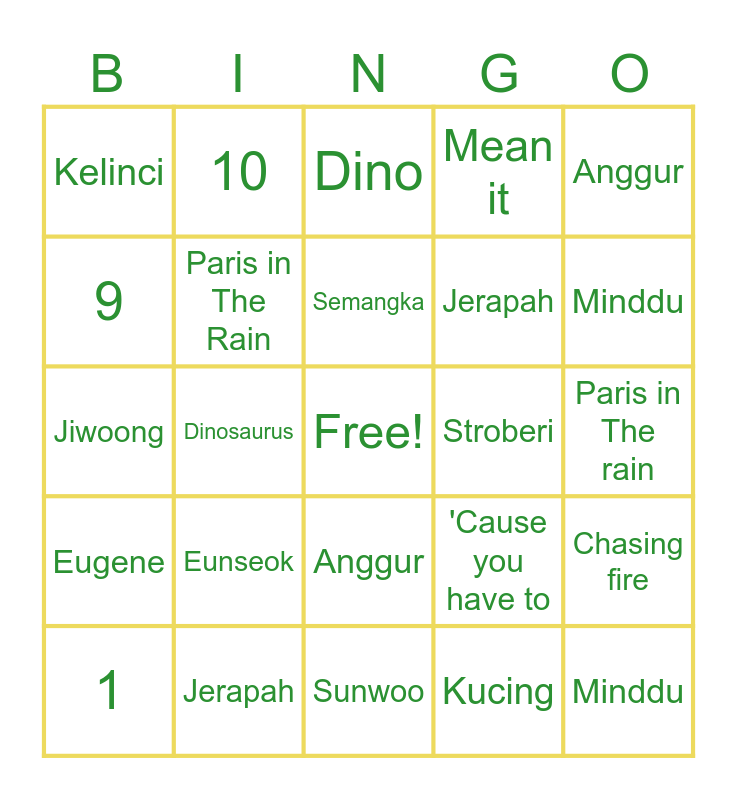 | B | I | N | G | O |
|---|---|---|---|---|
| Kelinci | 10 | Dino | Mean it | Anggur |
| 9 | Paris in The Rain | Semangka | Jerapah | Minddu |
| Jiwoong | Dinosaurus | Free! | Stroberi | Paris in The rain |
| Eugene | Eunseok | Anggur | 'Cause you have to | Chasing fire |
| 1 | Jerapah | Sunwoo | Kucing | Minddu |